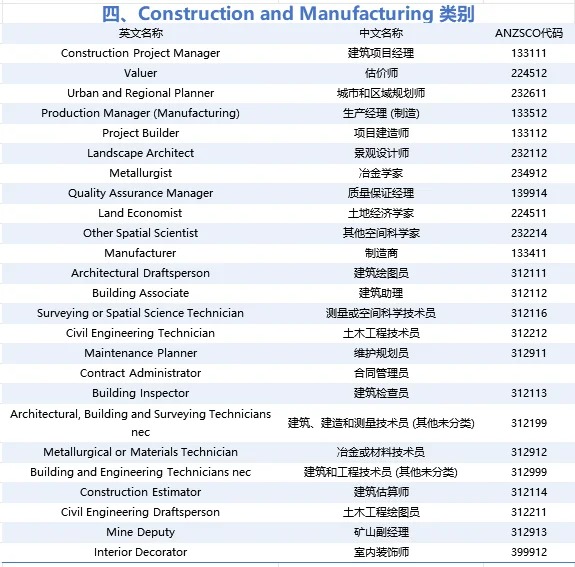 四、Construction and Manufacturing 类别

| 英文名称 | 中文名称 | ANZSCO代码 |
|---|---|---|
| Construction Project Manager | 建筑项目经理 | 133111 |
| Valuer | 估价师 | 224512 |
| Urban and Regional Planner | 城市和区域规划师 | 232611 |
| Production Manager (Manufacturing) | 生产经理 (制造) | 133512 |
| Project Builder | 项目建造师 | 133112 |
| Landscape Architect | 景观设计师 | 232112 |
| Metallurgist | 冶金学家 | 234912 |
| Quality Assurance Manager | 质量保证经理 | 139914 |
| Land Economist | 土地经济学家 | 224511 |
| Other Spatial Scientist | 其他空间科学家 | 232214 |
| Manufacturer | 制造商 | 133411 |
| Architectural Draftsperson | 建筑绘图员 | 312111 |
| Building Associate | 建筑助理 | 312112 |
| Surveying or Spatial Science Technician | 测量或空间科学技术员 | 312116 |
| Civil Engineering Technician | 土木工程技术员 | 312212 |
| Maintenance Planner | 维护规划员 | 312911 |
| Contract Administrator | 合同管理员 | |
| Building Inspector | 建筑检查员 | 312113 |
| Architectural, Building and Surveying Technicians nec | 建筑、建造和测量技术员 (其他未分类) | 312199 |
| Metallurgical or Materials Technician | 冶金或材料技术员 | 312912 |
| Building and Engineering Technicians nec | 建筑和工程技术员 (其他未分类) | 312999 |
| Construction Estimator | 建筑估算师 | 312114 |
| Civil Engineering Draftsperson | 土木工程绘图员 | 312211 |
| Mine Deputy | 矿山副经理 | 312913 |
| Interior Decorator | 室内装饰师 | 399912 |